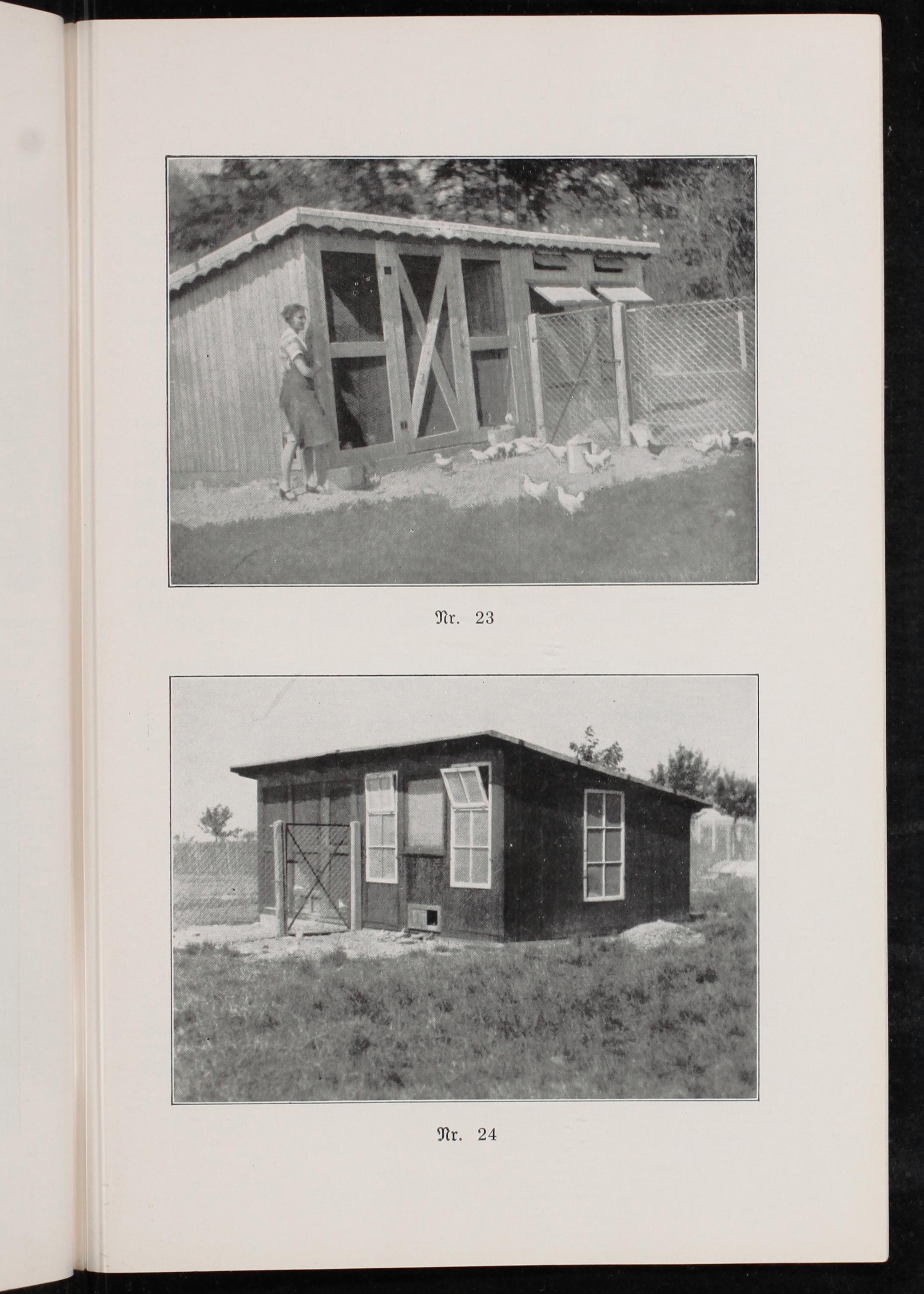 Nr. 23

Nr. 24